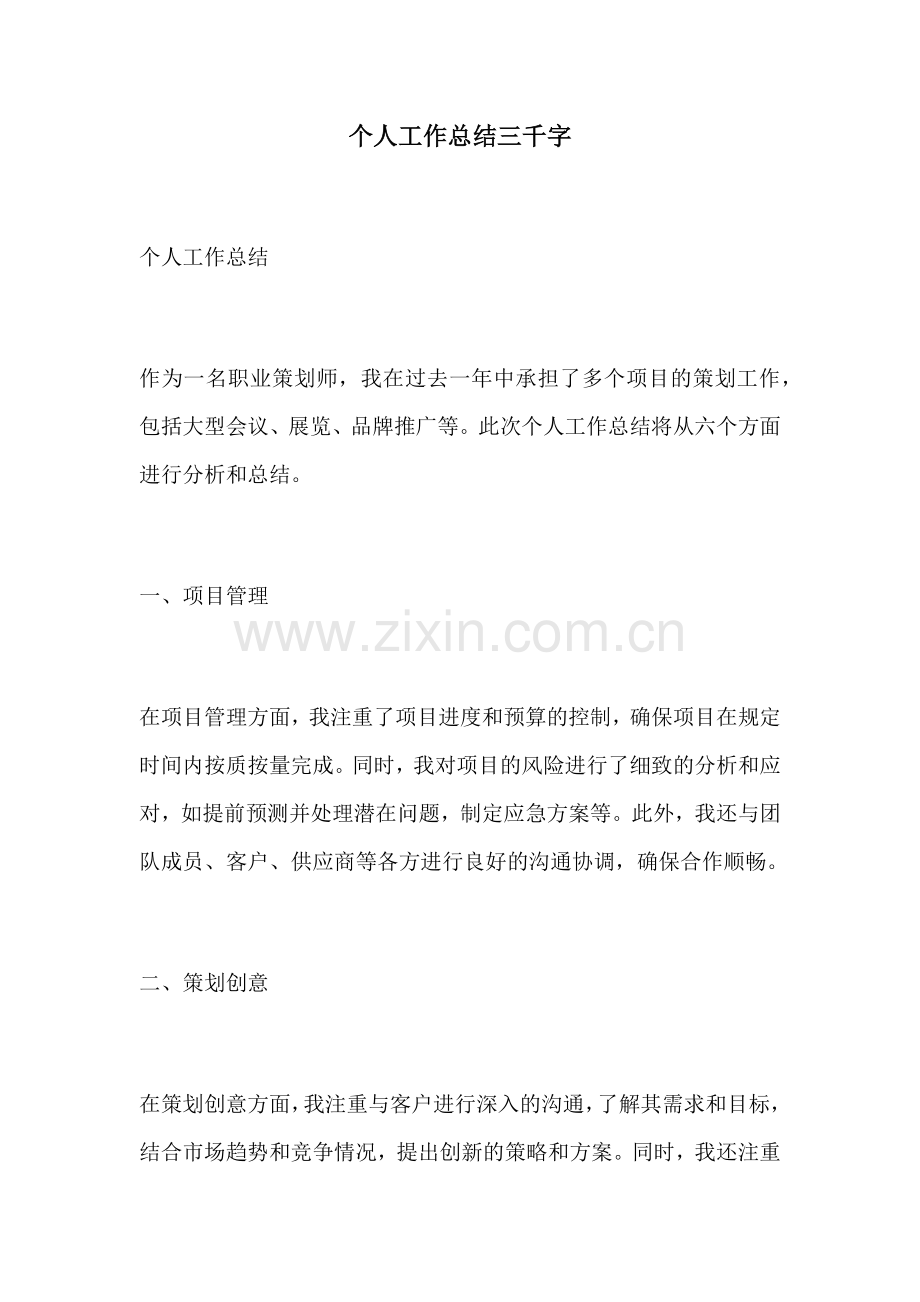 个人工作总结三千字

个人工作总结

作为一名职业策划师，我在过去一年中承担了多个项目的策划工作，包括大型会议、展览、品牌推广等。此次个人工作总结将从六个方面进行分析和总结。

一、项目管理

在项目管理方面，我注重了项目进度和预算的控制，确保项目在规定时间内按质按量完成。同时，我对项目的风险进行了细致的分析和应对，如提前预测并处理潜在问题，制定应急方案等。此外，我还与团队成员、客户、供应商等各方进行良好的沟通协调，确保合作顺畅。

二、策划创意

在策划创意方面，我注重与客户进行深入的沟通，了解其需求和目标，结合市场趋势和竞争情况，提出创新的策略和方案。同时，我还注重

www.zixin.com.cn